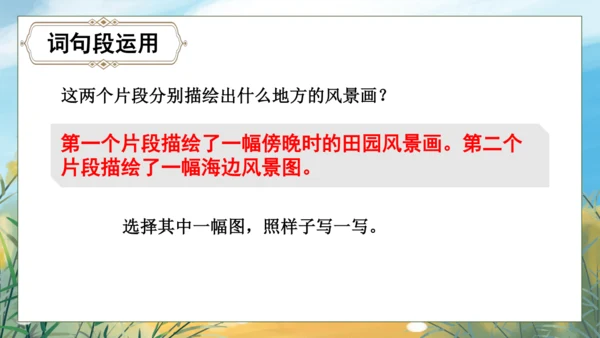 词句段运用

这两个片段分别描绘出什么地方的风景画？

第一个片段描绘了一幅傍晚时的田园风景画。第二个片段描绘了一幅海边风景图。

选择其中一幅图，照样子写一写。